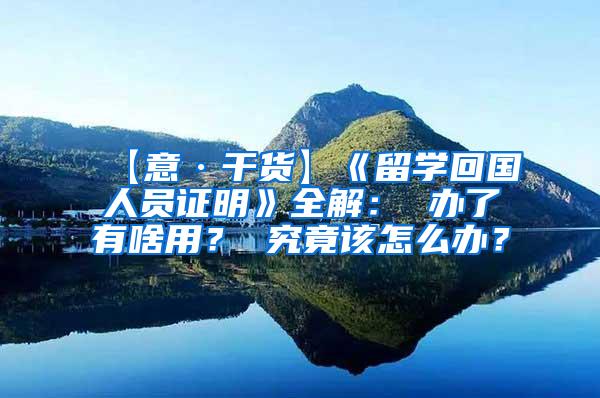 【意·干货】《留学回国人员证明》全解： 办了有啥用？ 究竟该怎么办？